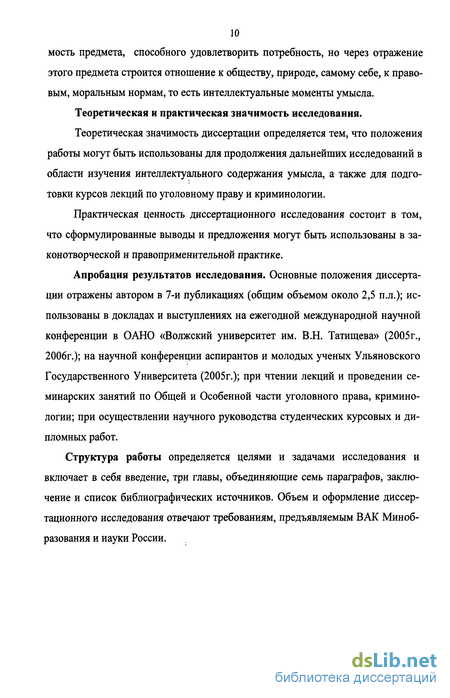 10

мость предмета, способного удовлетворить потребность, но через отражение этого предмета строится отношение к обществу, природе, самому себе, к правовым, моральным нормам, то есть интеллектуальные моменты умысла.

Теоретическая и практическая значимость исследования.

Теоретическая значимость диссертации определяется тем, что положения работы могут быть использованы для продолжения дальнейших исследований в области изучения интеллектуального содержания умысла, а также для подготовки курсов лекций по уголовному праву и криминологии.

Практическая ценность диссертационного исследования состоит в том, что сформулированные выводы и предложения могут быть использованы в законотворческой и правоприменительной практике.

Апробация результатов исследования. Основные положения диссертации отражены автором в 7-и публикациях (общим объемом около 2,5 п.л.); использованы в докладах и выступлениях на ежегодной международной научной конференции в ОАНО «Волжский университет им. В.Н. Татищева» (2005г., 2006г.); на научной конференции аспирантов и молодых ученых Ульяновского Государственного Университета (2005г.); при чтении лекций и проведении семинарских занятий по Общей и Особенной части уголовного права, криминологии; при осуществлении научного руководства студенческих курсовых и дипломных работ.

Структура работы определяется целями и задачами исследования и включает в себя введение, три главы, объединяющие семь параграфов, заключение и список библиографических источников. Объем и оформление диссертационного исследования отвечают требованиям, предъявляемым ВАК Минобразования и науки России.

dsLib.net
библиотека диссертаций